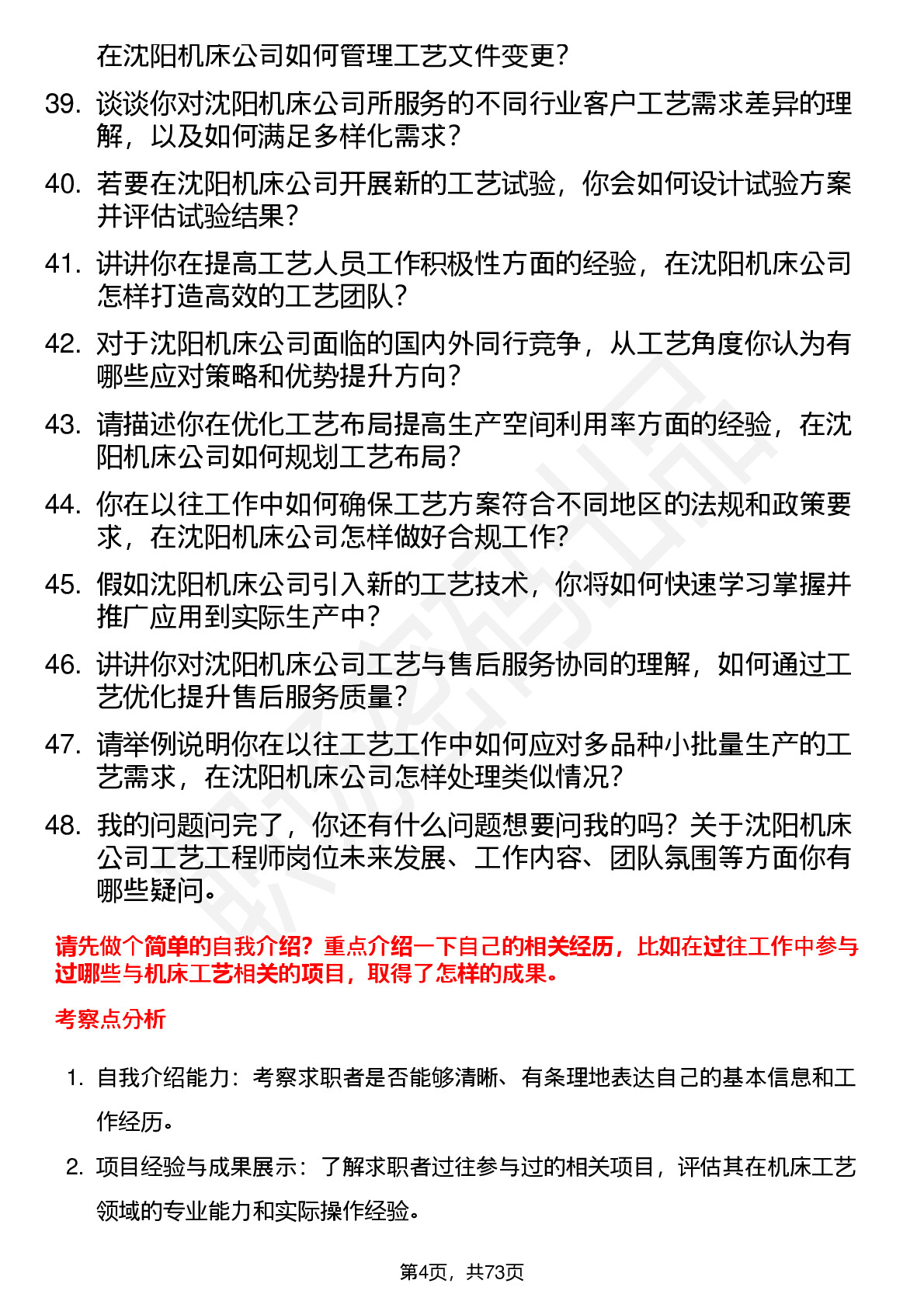 在沈阳机床公司如何管理工艺文件变更？

39. 谈谈你对沈阳机床公司所服务的不同行业客户工艺需求差异的理解，以及如何满足多样化需求？

40. 若要在沈阳机床公司开展新的工艺试验，你会如何设计试验方案并评估试验结果？

41. 讲讲你在提高工艺人员工作积极性方面的经验，在沈阳机床公司怎样打造高效的工艺团队？

42. 对于沈阳机床公司面临的国内外同行竞争，从工艺角度你认为有哪些应对策略和优势提升方向？

43. 请描述你在优化工艺布局提高生产空间利用率方面的经验，在沈阳机床公司如何规划工艺布局？

44. 你在以往工作中如何确保工艺方案符合不同地区的法规和政策要求，在沈阳机床公司怎样做好合规工作？

45. 假如沈阳机床公司引入新的工艺技术，你将如何快速学习掌握并推广应用到实际生产中？

46. 讲讲你对沈阳机床公司工艺与售后服务协同的理解，如何通过工艺优化提升售后服务质量？

47. 请举例说明你在以往工艺工作中如何应对多品种小批量生产的工艺需求，在沈阳机床公司怎样处理类似情况？

48. 我的问题问完了，你还有什么问题想要问我的吗？关于沈阳机床公司工艺工程师岗位未来发展、工作内容、团队氛围等方面你有哪些疑问。

请先做个简单的自我介绍？重点介绍一下自己的相关经历，比如在过往工作中参与过哪些与机床工艺相关的项目，取得了怎样的成果。

考察点分析

1. 自我介绍能力：考察求职者是否能够清晰、有条理地表达自己的基本信息和工作经历。

2. 项目经验与成果展示：了解求职者过往参与过的相关项目，评估其在机床工艺领域的专业能力和实际操作经验。

第4页，共73页